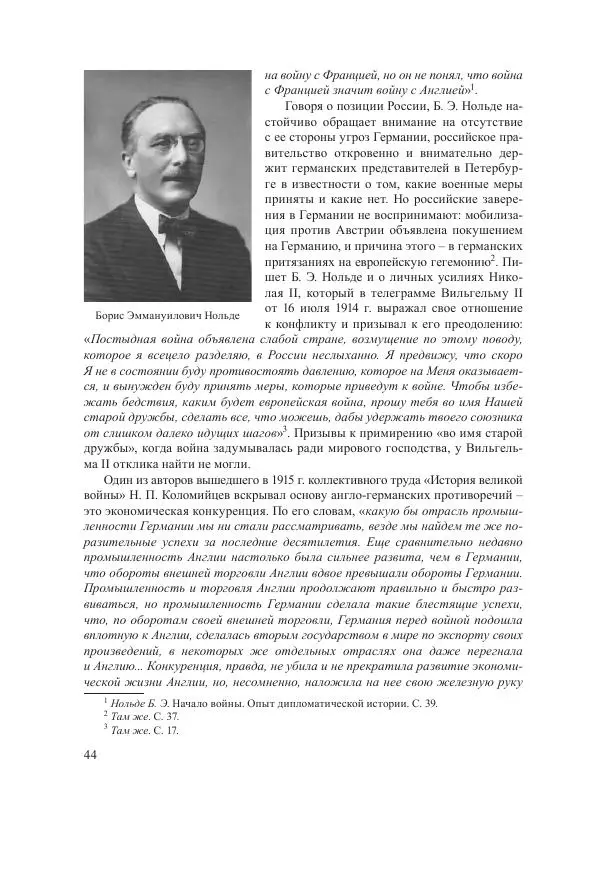 на войну с Францией, но он не понял, что война с Францией значит войну с Англией»$^1$.

Говоря о позиции России, Б. Э. Нольде настойчиво обращает внимание на отсутствие с ее стороны угроз Германии, российское правительство откровенно и внимательно держит германских представителей в Петербурге в известности о том, какие военные меры приняты и какие нет. Но российские заверения в Германии не воспринимают: мобилизация против Австрии объявлена покушением на Германию, и причина этого – в германских притязаниях на европейскую гегемонию$^2$. Пишет Б. Э. Нольде и о личных усилиях Николая II, который в телеграмме Вильгельму II от 16 июля 1914 г. выражал свое отношение к конфликту и призывал к его преодолению: «Постыдная война объявлена слабой стране, возмущение по этому поводу, которое я всецело разделяю, в России неслыханно. Я предвижу, что скоро Я не в состоянии буду противостоять давлению, которое на Меня оказывается, и вынужден буду принять меры, которые приведут к войне. Чтобы избежать бедствия, каким будет европейская война, прошу тебя во имя Нашей старой дружбы, сделать все, что можешь, дабы удержать твоего союзника от слишком далеко идущих шагов»$^3$. Призывы к примирению «во имя старой дружбы», когда война задумывалась ради мирового господства, у Вильгельма II отклика найти не могли.

Борис Эммануилович Нольде

Один из авторов вышедшего в 1915 г. коллективного труда «История великой войны» Н. П. Коломийцев вскрывал основу англо-германских противоречий – это экономическая конкуренция. По его словам, «какую бы отрасль промышленности Германии мы ни стали рассматривать, везде мы найдем те же поразительные успехи за последние десятилетия. Еще сравнительно недавно промышленность Англии настолько была сильнее развита, чем в Германии, что обороты внешней торговли Англии вдвое превышали обороты Германии. Промышленность и торговля Англии продолжают правильно и быстро развиваться, но промышленность Германии сделала такие блестящие успехи, что, по оборотам своей внешней торговли, Германия перед войной подошла вплотную к Англии, сделалась вторым государством в мире по экспорту своих произведений, в некоторых же отдельных отраслях она даже перегнала и Англию... Конкуренция, правда, не убила и не прекратила развитие экономической жизни Англии, но, несомненно, наложила на нее свою железную руку

$^1$ Нольде Б. Э. Начало войны. Опыт дипломатической истории. С. 39.
$^2$ Там же. С. 37.
$^3$ Там же. С. 17.

44